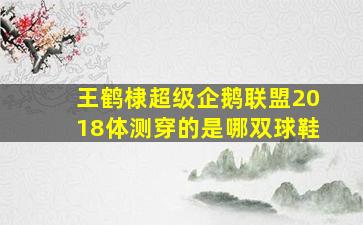 王鹤棣超级企鹅联盟2018体测穿的是哪双球鞋